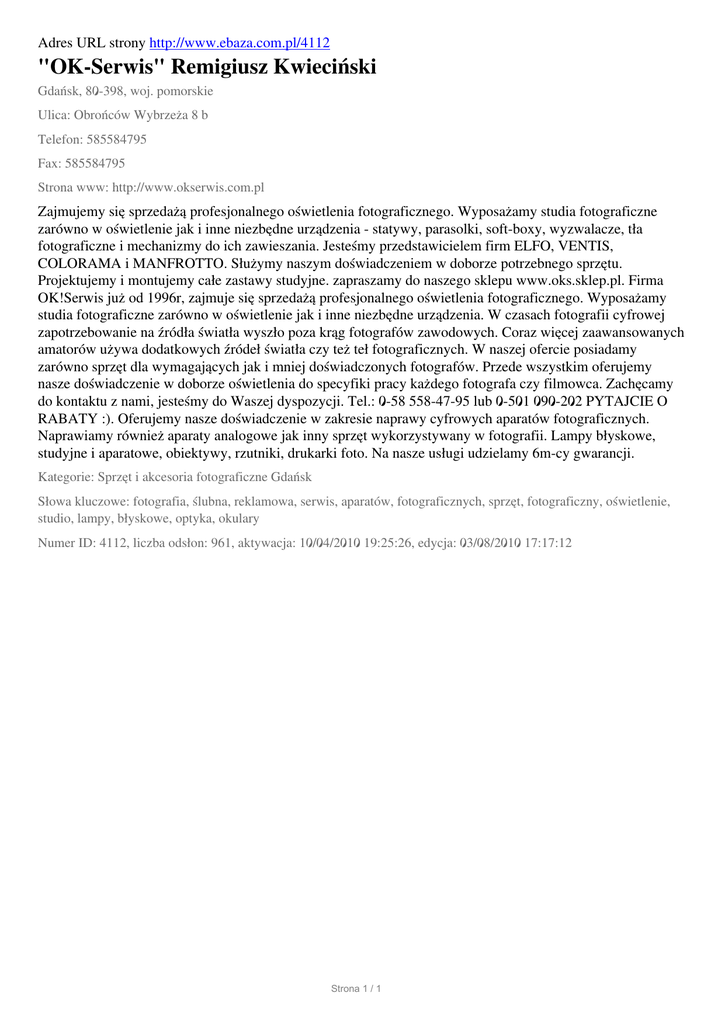 Adres URL strony http://www.ebaza.com.pl/4112

"OK-Serwis" Remigiusz Kwieciński

Gdańsk, 80-398, woj. pomorskie

Ulica: Obrońców Wybrzeża 8 b

Telefon: 585584795

Fax: 585584795

Strona www: http://www.okserwis.com.pl

Zajmujemy się sprzedażą profesjonalnego oświetlenia fotograficznego. Wyposażamy studia fotograficzne zarówno w oświetlenie jak i inne niezbędne urządzenia - statywy, parasolki, soft-boxy, wyzwalacze, tła fotograficzne i mechanizmy do ich zawieszania. Jesteśmy przedstawicielem firm ELFO, VENTIS, COLORAMA i MANFROTTO. Służymy naszym doświadczeniem w doborze potrzebnego sprzętu. Projektujemy i montujemy całe zastawy studyjne. zapraszamy do naszego sklepu www.oks.sklep.pl. Firma OK!Serwis już od 1996r, zajmuje się sprzedażą profesjonalnego oświetlenia fotograficznego. Wyposażamy studia fotograficzne zarówno w oświetlenie jak i inne niezbędne urządzenia. W czasach fotografii cyfrowej zapotrzebowanie na źródła światła wyszło poza krąg fotografów zawodowych. Coraz więcej zaawansowanych amatorów używa dodatkowych źródeł światła czy też teł fotograficznych. W naszej ofercie posiadamy zarówno sprzęt dla wymagających jak i mniej doświadczonych fotografów. Przede wszystkim oferujemy nasze doświadczenie w doborze oświetlenia do specyfiki pracy każdego fotografa czy filmowca. Zachęcamy do kontaktu z nami, jesteśmy do Waszej dyspozycji. Tel.: 0-58 558-47-95 lub 0-501 090-202 PYTAJCIE O RABATY :). Oferujemy nasze doświadczenie w zakresie naprawy cyfrowych aparatów fotograficznych. Naprawiamy również aparaty analogowe jak inny sprzęt wykorzystywany w fotografii. Lampy błyskowe, studyjne i aparatowe, obiektywy, rzutniki, drukarki foto. Na nasze usługi udzielamy 6m-cy gwarancji.

Kategorie: Sprzęt i akcesoria fotograficzne Gdańsk

Słowa kluczowe: fotografia, ślubna, reklamowa, serwis, aparatów, fotograficznych, sprzęt, fotograficzny, oświetlenie, studio, lampy, błyskowe, optyka, okulary

Numer ID: 4112, liczba odsłon: 961, aktywacja: 10/04/2010 19:25:26, edycja: 03/08/2010 17:17:12

Strona 1 / 1